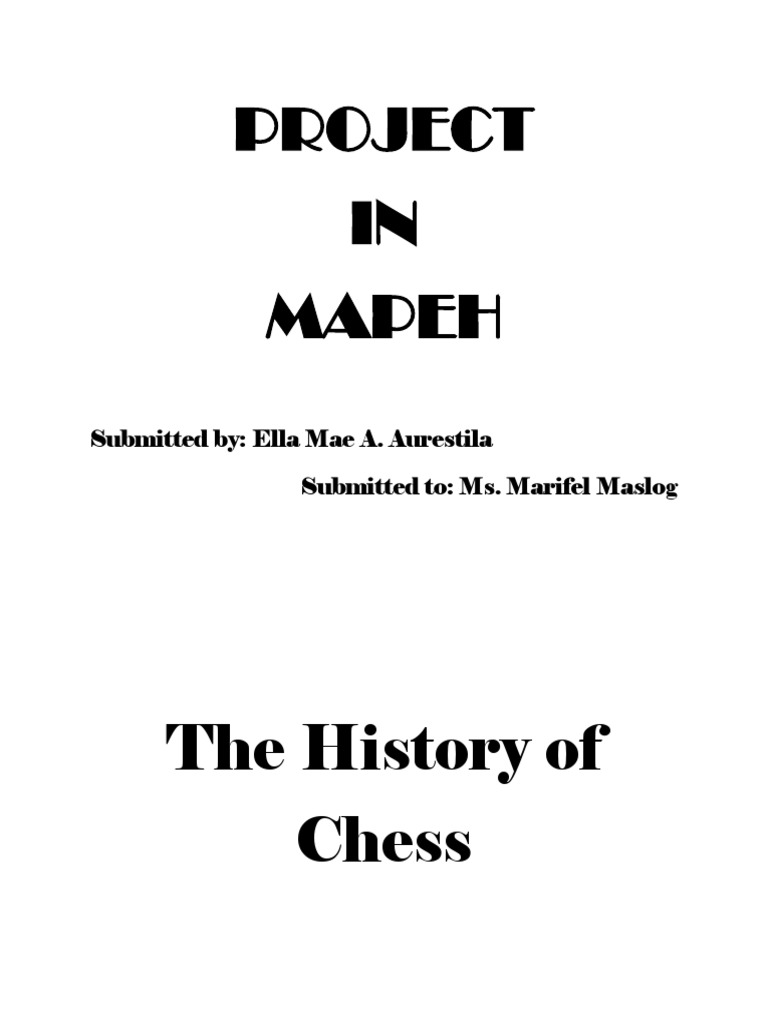 PROJECT
IN
MAPEH

Submitted by: Ella Mae A. Aurestila

Submitted to: Ms. Marifel Maslog

The History of Chess